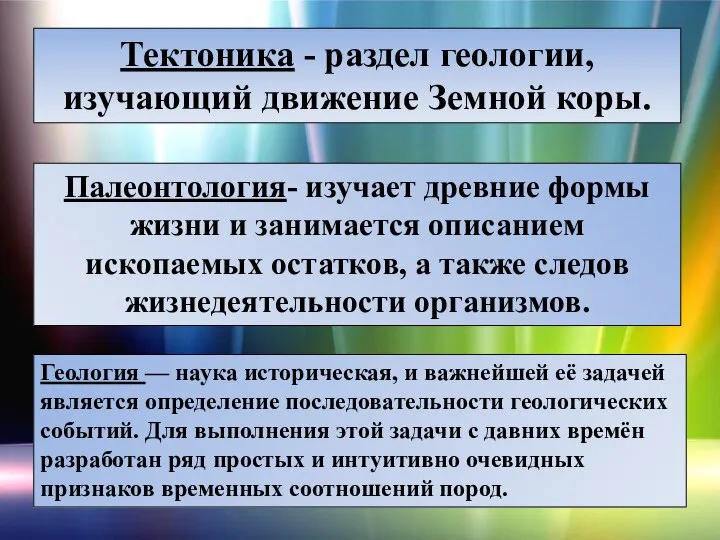 Тектоника - раздел геологии, изучающий движение Земной коры.

Палеонтология- изучает древние формы жизни и занимается описанием ископаемых остатков, а также следов жизнедеятельности организмов.

Геология — наука историческая, и важнейшей её задачей является определение последовательности геологических событий. Для выполнения этой задачи с давних времён разработан ряд простых и интуитивно очевидных признаков временных соотношений пород.